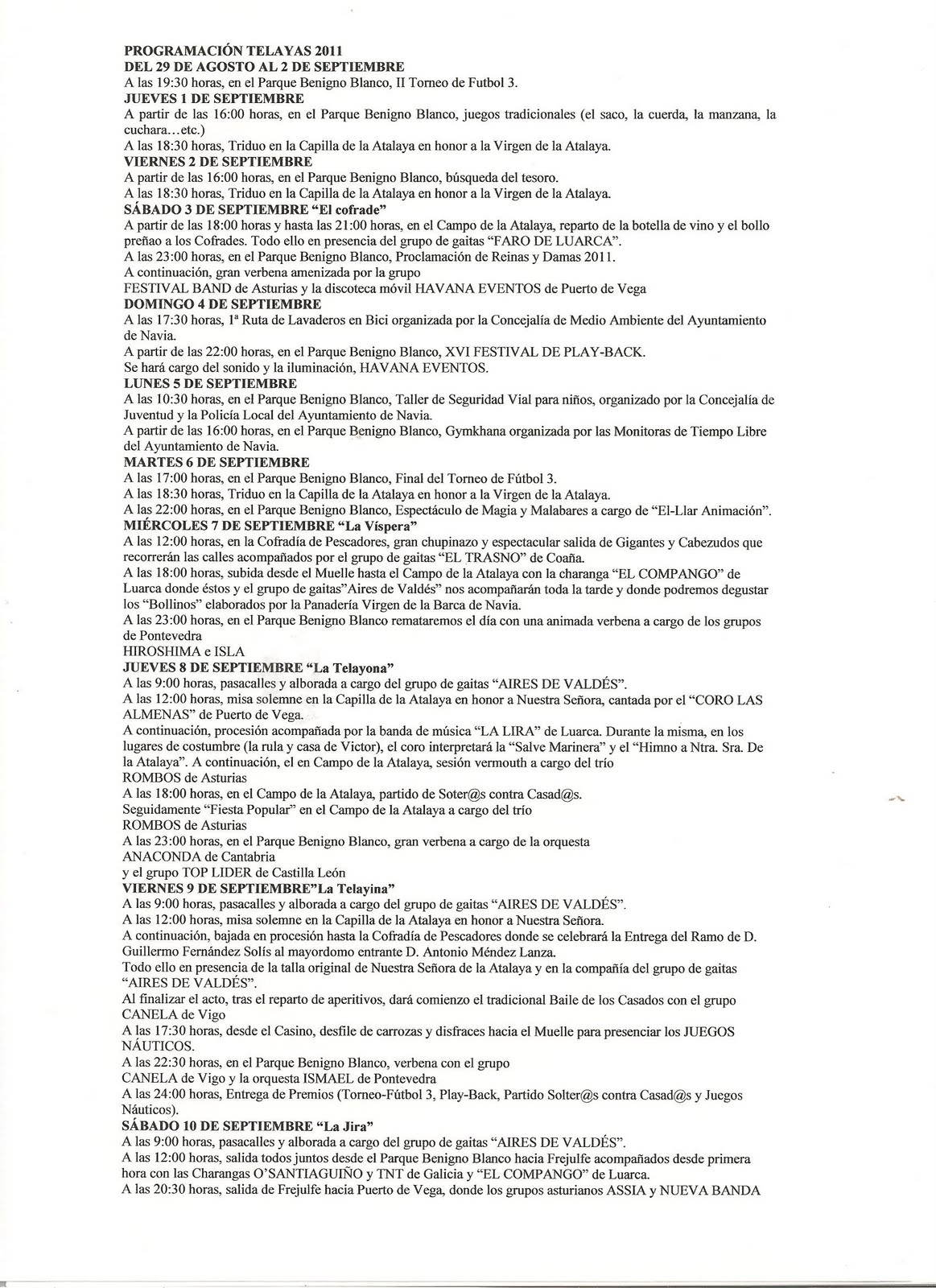 PROGRAMACIÓN TELAYAS 2011
DEL 29 DE AGOSTO AL 2 DE SEPTIEMBRE
A las 19:30 horas, en el Parque Benigno Blanco, II Torneo de Futbol 3.
JUEVES 1 DE SEPTIEMBRE
A partir de las 16:00 horas, en el Parque Benigno Blanco, juegos tradicionales (el saco, la cuerda, la manzana, la cuchara…etc.)
A las 18:30 horas, Triduo en la Capilla de la Atalaya en honor a la Virgen de la Atalaya.
VIERNES 2 DE SEPTIEMBRE
A partir de las 16:00 horas, en el Parque Benigno Blanco, búsqueda del tesoro.
A las 18:30 horas, Triduo en la Capilla de la Atalaya en honor a la Virgen de la Atalaya.
SÁBADO 3 DE SEPTIEMBRE "El cofrade"
A partir de las 18:00 horas y hasta las 21:00 horas, en el Campo de la Atalaya, reparto de la botella de vino y el bollo preñao a los Cofrades. Todo ello en presencia del grupo de gaitas "FARO DE LUARCA".
A las 23:00 horas, en el Parque Benigno Blanco, Proclamación de Reinas y Damas 2011.
A continuación, gran verbena amenizada por la grupo
FESTIVAL BAND de Asturias y la discoteca móvil HAVANA EVENTOS de Puerto de Vega
DOMINGO 4 DE SEPTIEMBRE
A las 17:30 horas, 1ª Ruta de Lavaderos en Bici organizada por la Concejalía de Medio Ambiente del Ayuntamiento de Navia.
A partir de las 22:00 horas, en el Parque Benigno Blanco, XVI FESTIVAL DE PLAY-BACK.
Se hará cargo del sonido y la iluminación, HAVANA EVENTOS.
LUNES 5 DE SEPTIEMBRE
A las 10:30 horas, en el Parque Benigno Blanco, Taller de Seguridad Vial para niños, organizado por la Concejalía de Juventud y la Policía Local del Ayuntamiento de Navia.
A partir de las 16:00 horas, en el Parque Benigno Blanco, Gymkhana organizada por las Monitoras de Tiempo Libre del Ayuntamiento de Navia.
MARTES 6 DE SEPTIEMBRE
A las 17:00 horas, en el Parque Benigno Blanco, Final del Torneo de Fútbol 3.
A las 18:30 horas, Triduo en la Capilla de la Atalaya en honor a la Virgen de la Atalaya.
A las 22:00 horas, en el Parque Benigno Blanco, Espectáculo de Magia y Malabares a cargo de "El-Llar Animación".
MIÉRCOLES 7 DE SEPTIEMBRE "La Víspera"
A las 12:00 horas, en la Cofradía de Pescadores, gran chupinazo y espectacular salida de Gigantes y Cabezudos que recorrerán las calles acompañados por el grupo de gaitas "EL TRASNO" de Coaña.
A las 18:00 horas, subida desde el Muelle hasta el Campo de la Atalaya con la charanga "EL COMPANGO" de Luarca donde éstos y el grupo de gaitas"Aires de Valdés" nos acompañarán toda la tarde y donde podremos degustar los "Bollinos" elaborados por la Panadería Virgen de la Barca de Navia.
A las 23:00 horas, en el Parque Benigno Blanco remataremos el día con una animada verbena a cargo de los grupos de Pontevedra
HIROSHIMA e ISLA
JUEVES 8 DE SEPTIEMBRE "La Telayona"
A las 9:00 horas, pasacalles y alborada a cargo del grupo de gaitas "AIRES DE VALDÉS".
A las 12:00 horas, misa solemne en la Capilla de la Atalaya en honor a Nuestra Señora, cantada por el "CORO LAS ALMENAS" de Puerto de Vega.
A continuación, procesión acompañada por la banda de música "LA LIRA" de Luarca. Durante la misma, en los lugares de costumbre (la rula y casa de Victor), el coro interpretará la "Salve Marinera" y el "Himno a Ntra. Sra. De la Atalaya". A continuación, el en Campo de la Atalaya, sesión vermouth a cargo del trío
ROMBOS de Asturias
A las 18:00 horas, en el Campo de la Atalaya, partido de Soter@s contra Casad@s.
Seguidamente "Fiesta Popular" en el Campo de la Atalaya a cargo del trío
ROMBOS de Asturias
A las 23:00 horas, en el Parque Benigno Blanco, gran verbena a cargo de la orquesta
ANACONDA de Cantabria
y el grupo TOP LIDER de Castilla León
VIERNES 9 DE SEPTIEMBRE"La Telayina"
A las 9:00 horas, pasacalles y alborada a cargo del grupo de gaitas "AIRES DE VALDÉS".
A las 12:00 horas, misa solemne en la Capilla de la Atalaya en honor a Nuestra Señora.
A continuación, bajada en procesión hasta la Cofradía de Pescadores donde se celebrará la Entrega del Ramo de D. Guillermo Fernández Solís al mayordomo entrante D. Antonio Méndez Lanza.
Todo ello en presencia de la talla original de Nuestra Señora de la Atalaya y en la compañía del grupo de gaitas "AIRES DE VALDÉS".
Al finalizar el acto, tras el reparto de aperitivos, dará comienzo el tradicional Baile de los Casados con el grupo
CANELA de Vigo
A las 17:30 horas, desde el Casino, desfile de carrozas y disfraces hacia el Muelle para presenciar los JUEGOS NÁUTICOS.
A las 22:30 horas, en el Parque Benigno Blanco, verbena con el grupo
CANELA de Vigo y la orquesta ISMAEL de Pontevedra
A las 24:00 horas, Entrega de Premios (Torneo-Fútbol 3, Play-Back, Partido Solter@s contra Casad@s y Juegos Náuticos).
SÁBADO 10 DE SEPTIEMBRE "La Jira"
A las 9:00 horas, pasacalles y alborada a cargo del grupo de gaitas "AIRES DE VALDÉS".
A las 12:00 horas, salida todos juntos desde el Parque Benigno Blanco hacia Frejulfe acompañados desde primera hora con las Charangas O'SANTIAGUIÑO y TNT de Galicia y "EL COMPANGO" de Luarca.
A las 20:30 horas, salida de Frejulfe hacia Puerto de Vega, donde los grupos asturianos ASSIA y NUEVA BANDA